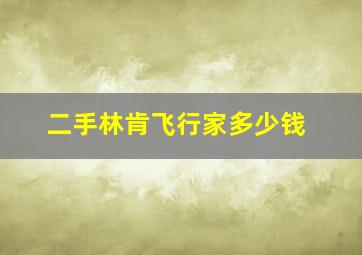 二手林肯飞行家多少钱